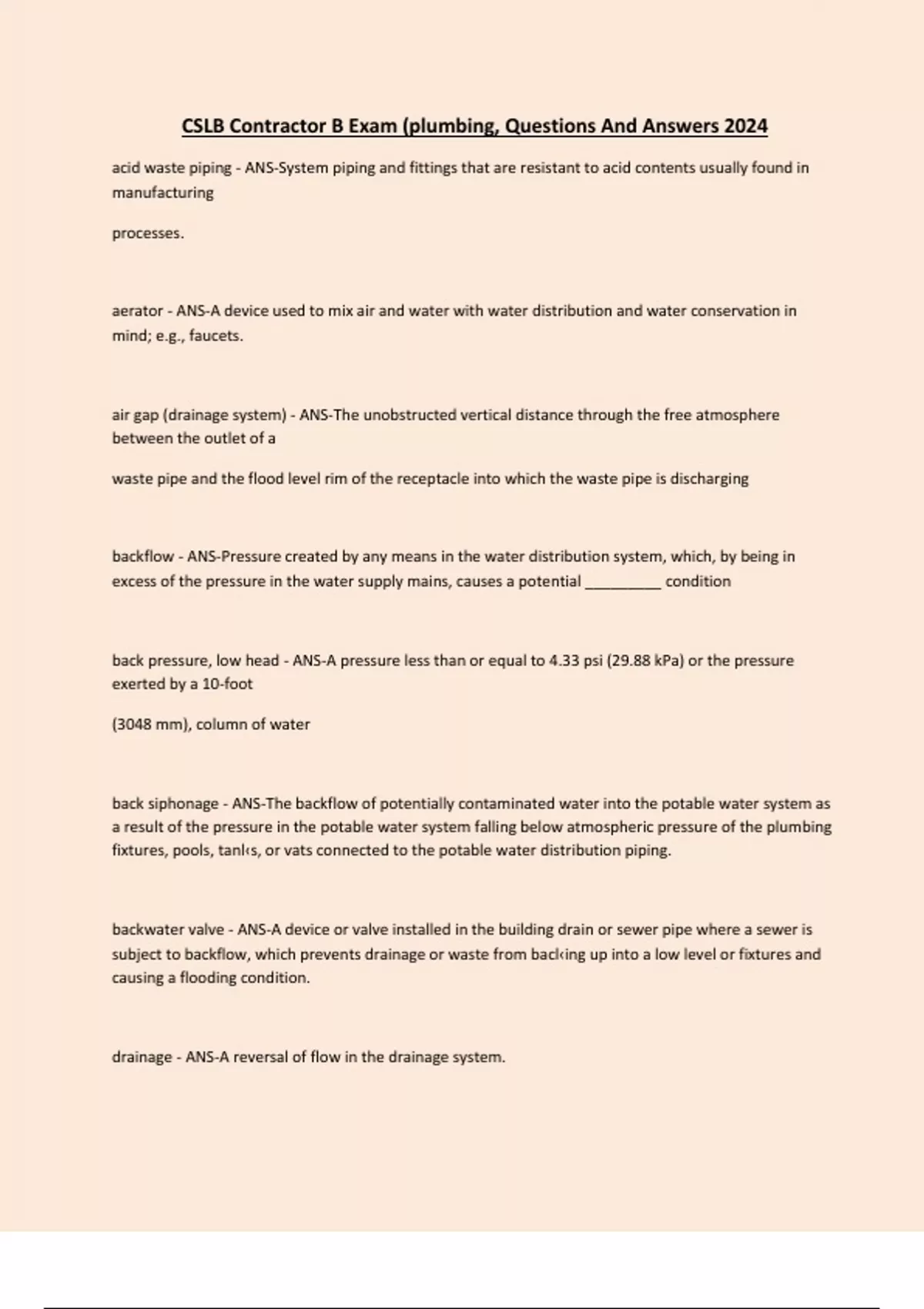 CSLB Contractor B Exam (plumbing, Questions And Answers 2024

acid waste piping - ANS-System piping and fittings that are resistant to acid contents usually found in manufacturing

processes.

aerator - ANS-A device used to mix air and water with water distribution and water conservation in mind; e.g., faucets.

air gap (drainage system) - ANS-The unobstructed vertical distance through the free atmosphere between the outlet of a

waste pipe and the flood level rim of the receptacle into which the waste pipe is discharging

backflow - ANS-Pressure created by any means in the water distribution system, which, by being in excess of the pressure in the water supply mains, causes a potential _________ condition

back pressure, low head - ANS-A pressure less than or equal to 4.33 psi (29.88 kPa) or the pressure exerted by a 10-foot

(3048 mm), column of water

back siphonage - ANS-The backflow of potentially contaminated water into the potable water system as a result of the pressure in the potable water system falling below atmospheric pressure of the plumbing fixtures, pools, tanks, or vats connected to the potable water distribution piping.

backwater valve - ANS-A device or valve installed in the building drain or sewer pipe where a sewer is subject to backflow, which prevents drainage or waste from backing up into a low level or fixtures and causing a flooding condition.

drainage - ANS-A reversal of flow in the drainage system.